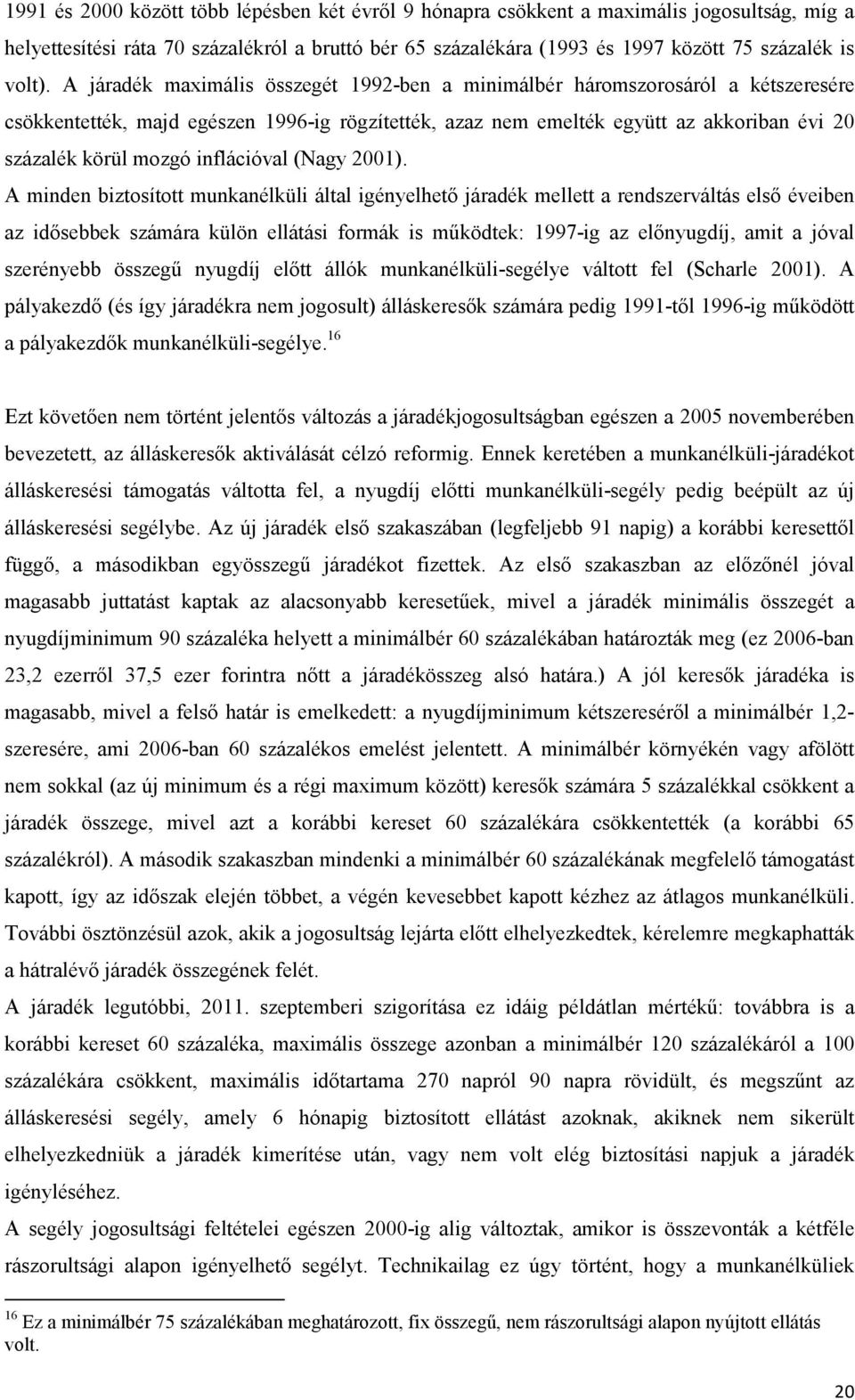 1991 és 2000 között több lépésben két évről 9 hónapra csökkent a maximális jogosultság, míg a helyettesítési ráta 70 százalékról a bruttó bér 65 százalékára (1993 és 1997 között 75 százalék is volt). A járadék maximális összegét 1992-ben a minimálbér háromszorosáról a kétszeresére csökkentették, majd egészen 1996-ig rögzítették, azaz nem emelték együtt az akkoriban évi 20 százalék körül mozgó inflációval (Nagy 2001).

A minden biztosított munkanélküli által igényelhető járadék mellett a rendszerváltás első éveiben az idősebbek számára külön ellátási formák is működtek: 1997-ig az előnyugdíj, amit a jóval szerényebb összegű nyugdíj előtt állók munkanélküli-segélye váltott fel (Scharle 2001). A pályakezdő (és így járadékra nem jogosult) álláskeresők számára pedig 1991-től 1996-ig működött a pályakezdők munkanélküli-segélye.$^{16}$

Ezt követően nem történt jelentős változás a járadékjogosultságban egészen a 2005 novemberében bevezetett, az álláskeresők aktiválását célzó reformig. Ennek keretében a munkanélküli-járadékot álláskeresési támogatás váltotta fel, a nyugdíj előtti munkanélküli-segély pedig beépült az új álláskeresési segélybe. Az új járadék első szakaszában (legfeljebb 91 napig) a korábbi keresettől függő, a másodikban egyösszegű járadékot fizettek. Az első szakaszban az előzőnél jóval magasabb juttatást kaptak az alacsonyabb keresetűek, mivel a járadék minimális összegét a nyugdíjminimum 90 százaléka helyett a minimálbér 60 százalékában határozták meg (ez 2006-ban 23,2 ezerről 37,5 ezer forintra nőtt a járadékösszeg alsó határa.) A jól keresők járadéka is magasabb, mivel a felső határ is emelkedett: a nyugdíjminimum kétszereséről a minimálbér 1,2-szeresére, ami 2006-ban 60 százalékos emelést jelentett. A minimálbér környékén vagy afölött nem sokkal (az új minimum és a régi maximum között) keresők számára 5 százalékkal csökkent a járadék összege, mivel azt a korábbi kereset 60 százalékára csökkentették (a korábbi 65 százalékról). A második szakaszban mindenki a minimálbér 60 százalékának megfelelő támogatást kapott, így az időszak elején többet, a végén kevesebbet kapott kézhez az átlagos munkanélküli. További ösztönzésül azok, akik a jogosultság lejárta előtt elhelyezkedtek, kérelemre megkaphatták a hátralévő járadék összegének felét.

A járadék legutóbbi, 2011. szeptemberi szigorítása ez idáig példátlan mértékű: továbbra is a korábbi kereset 60 százaléka, maximális összege azonban a minimálbér 120 százalékáról a 100 százalékára csökkent, maximális időtartama 270 napról 90 napra rövidült, és megszűnt az álláskeresési segély, amely 6 hónapig biztosított ellátást azoknak, akiknek nem sikerült elhelyezkedniük a járadék kimerítése után, vagy nem volt elég biztosítási napjuk a járadék igényléséhez.

A segély jogosultsági feltételei egészen 2000-ig alig változtak, amikor is összevonták a kétféle rászorultsági alapon igényelhető segélyt. Technikailag ez úgy történt, hogy a munkanélküliek

$^{16}$ Ez a minimálbér 75 százalékában meghatározott, fix összegű, nem rászorultsági alapon nyújtott ellátás volt.

20